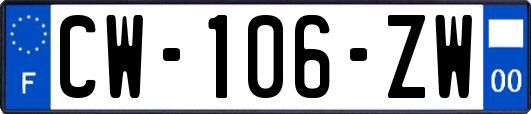 F
CW-106-ZW
00